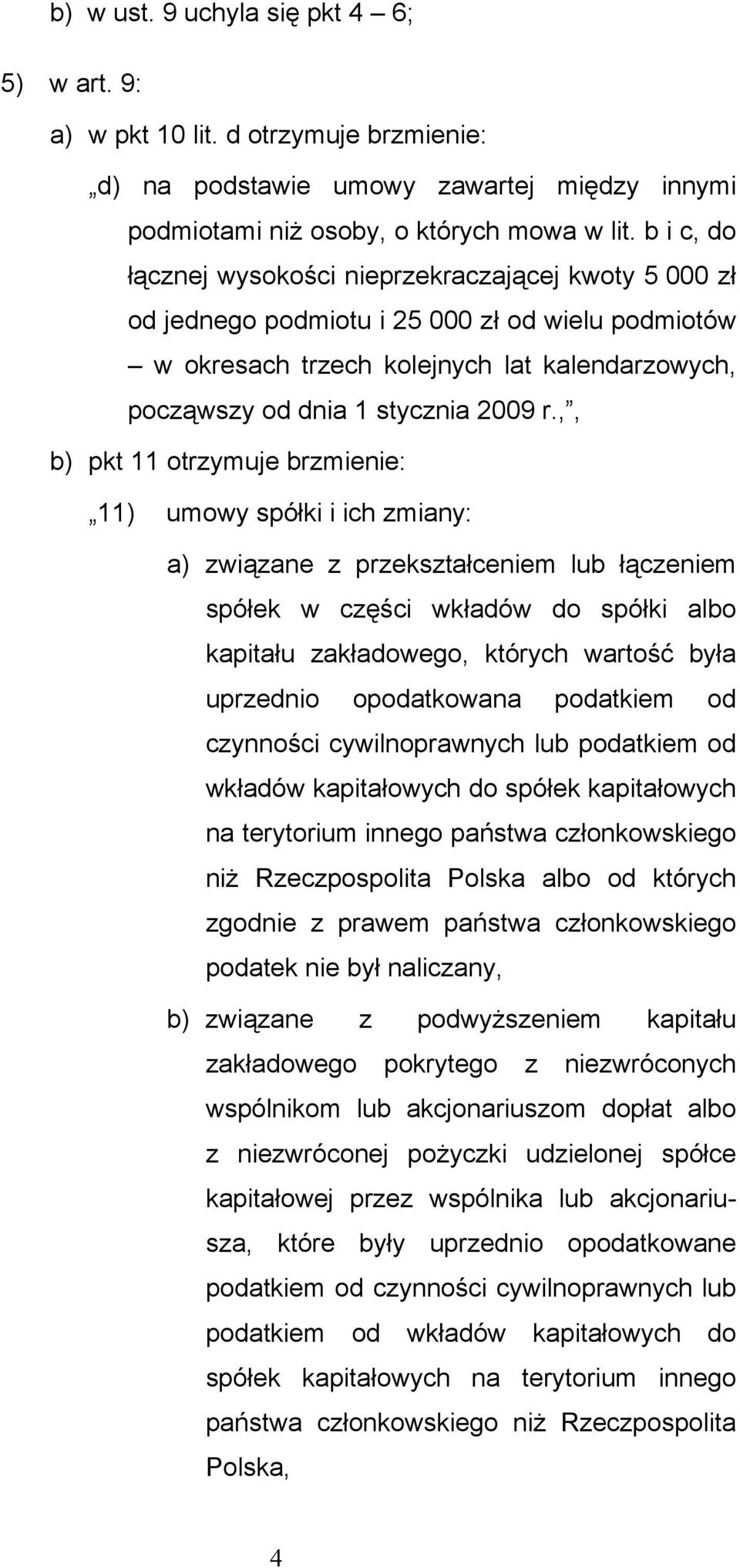 b) w ust. 9 uchyla się pkt 4 – 6;

5) w art. 9:

a) w pkt 10 lit. d otrzymuje brzmienie:

„d) na podstawie umowy zawartej między innymi podmiotami niż osoby, o których mowa w lit. b i c, do łącznej wysokości nieprzekraczającej kwoty 5 000 zł od jednego podmiotu i 25 000 zł od wielu podmiotów – w okresach trzech kolejnych lat kalendarzowych, począwszy od dnia 1 stycznia 2009 r.,”,

b) pkt 11 otrzymuje brzmienie:

„11) umowy spółki i ich zmiany:

a) związane z przekształceniem lub łączeniem spółek w części wkładów do spółki albo kapitału zakładowego, których wartość była uprzednio opodatkowana podatkiem od czynności cywilnoprawnych lub podatkiem od wkładów kapitałowych do spółek kapitałowych na terytorium innego państwa członkowskiego niż Rzeczpospolita Polska albo od których zgodnie z prawem państwa członkowskiego podatek nie był naliczany,

b) związane z podwyższeniem kapitału zakładowego pokrytego z niezwróconych wspólnikom lub akcjonariuszom dopłat albo z niezwróconej pożyczki udzielonej spółce kapitałowej przez wspólnika lub akcjonariusza, które były uprzednio opodatkowane podatkiem od czynności cywilnoprawnych lub podatkiem od wkładów kapitałowych do spółek kapitałowych na terytorium innego państwa członkowskiego niż Rzeczpospolita Polska,

4